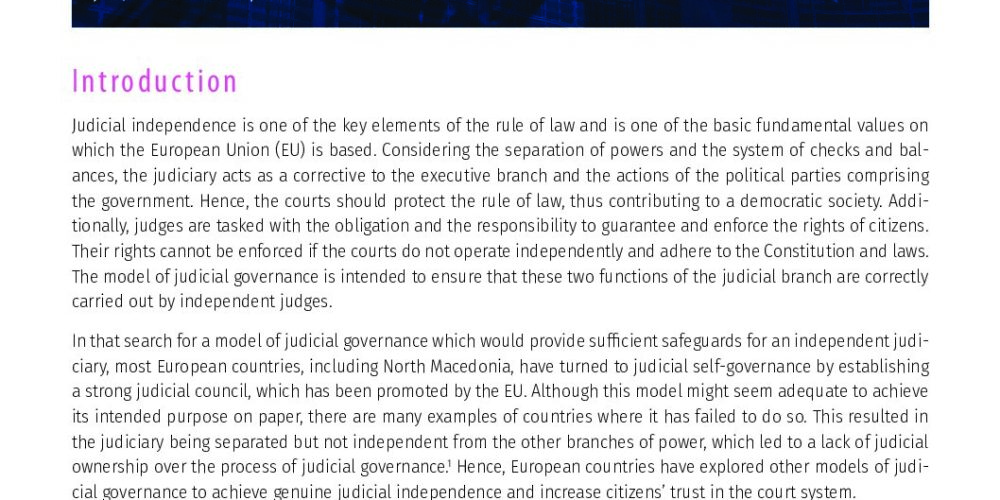 Introduction

Judicial independence is one of the key elements of the rule of law and is one of the basic fundamental values on which the European Union (EU) is based. Considering the separation of powers and the system of checks and balances, the judiciary acts as a corrective to the executive branch and the actions of the political parties comprising the government. Hence, the courts should protect the rule of law, thus contributing to a democratic society. Additionally, judges are tasked with the obligation and the responsibility to guarantee and enforce the rights of citizens. Their rights cannot be enforced if the courts do not operate independently and adhere to the Constitution and laws. The model of judicial governance is intended to ensure that these two functions of the judicial branch are correctly carried out by independent judges.

In that search for a model of judicial governance which would provide sufficient safeguards for an independent judiciary, most European countries, including North Macedonia, have turned to judicial self-governance by establishing a strong judicial council, which has been promoted by the EU. Although this model might seem adequate to achieve its intended purpose on paper, there are many examples of countries where it has failed to do so. This resulted in the judiciary being separated but not independent from the other branches of power, which led to a lack of judicial ownership over the process of judicial governance.$^1$ Hence, European countries have explored other models of judicial governance to achieve genuine judicial independence and increase citizens' trust in the court system.